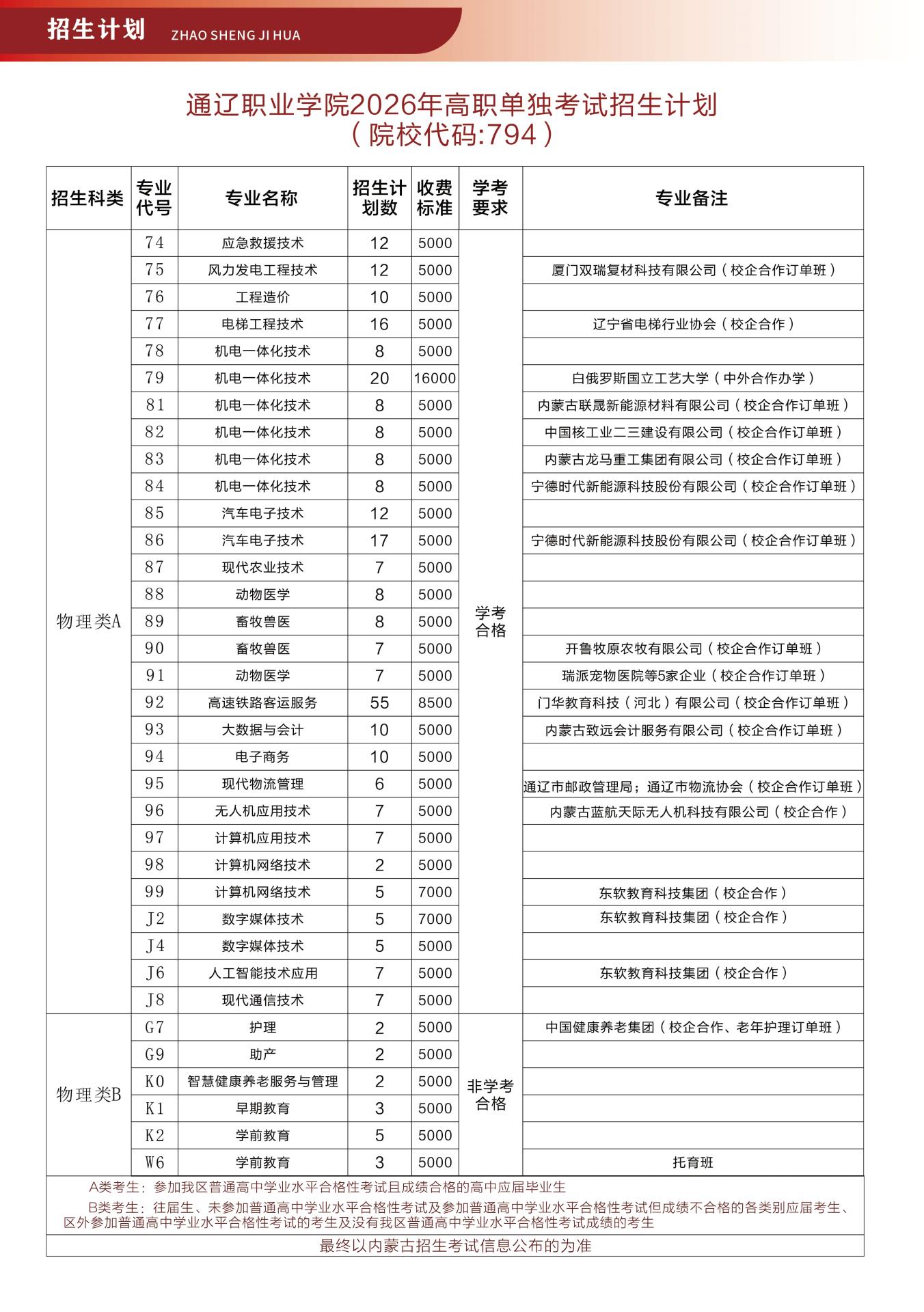 招生计划 ZHAO SHENG JI HUA

通辽职业学院2026年高职单独考试招生计划
（院校代码:794）

| 招生科类 | 专业代号 | 专业名称 | 招生计划数 | 收费标准 | 学考要求 | 专业备注 |
|---|---|---|---|---|---|---|
| 物理类A | 74 | 应急救援技术 | 12 | 5000 | 学考合格 | |
| | 75 | 风力发电工程技术 | 12 | 5000 | | 厦门双瑞复材科技有限公司（校企合作订单班） |
| | 76 | 工程造价 | 10 | 5000 | | |
| | 77 | 电梯工程技术 | 16 | 5000 | | 辽宁省电梯行业协会（校企合作） |
| | 78 | 机电一体化技术 | 8 | 5000 | | |
| | 79 | 机电一体化技术 | 20 | 16000 | | 白俄罗斯国立工艺大学（中外合作办学） |
| | 81 | 机电一体化技术 | 8 | 5000 | | 内蒙古联晟新能源材料有限公司（校企合作订单班） |
| | 82 | 机电一体化技术 | 8 | 5000 | | 中国核工业二三建设有限公司（校企合作订单班） |
| | 83 | 机电一体化技术 | 8 | 5000 | | 内蒙古龙马重工集团有限公司（校企合作订单班） |
| | 84 | 机电一体化技术 | 8 | 5000 | | 宁德时代新能源科技股份有限公司（校企合作订单班） |
| | 85 | 汽车电子技术 | 12 | 5000 | | |
| | 86 | 汽车电子技术 | 17 | 5000 | | 宁德时代新能源科技股份有限公司（校企合作订单班） |
| | 87 | 现代农业技术 | 7 | 5000 | | |
| | 88 | 动物医学 | 8 | 5000 | | |
| | 89 | 畜牧兽医 | 8 | 5000 | | |
| | 90 | 畜牧兽医 | 7 | 5000 | | 开鲁牧原农牧有限公司（校企合作订单班） |
| | 91 | 动物医学 | 7 | 5000 | | 瑞派宠物医院等5家企业（校企合作订单班） |
| | 92 | 高速铁路客运服务 | 55 | 8500 | | 门华教育科技（河北）有限公司（校企合作订单班） |
| | 93 | 大数据与会计 | 10 | 5000 | | 内蒙古致远会计服务有限公司（校企合作订单班） |
| | 94 | 电子商务 | 10 | 5000 | | |
| | 95 | 现代物流管理 | 6 | 5000 | | 通辽市邮政管理局；通辽市物流协会（校企合作订单班） |
| | 96 | 无人机应用技术 | 7 | 5000 | | 内蒙古蓝航天际无人机科技有限公司（校企合作） |
| | 97 | 计算机应用技术 | 7 | 5000 | | |
| | 98 | 计算机网络技术 | 2 | 5000 | | |
| | 99 | 计算机网络技术 | 5 | 7000 | | 东软教育科技集团（校企合作） |
| | J2 | 数字媒体技术 | 5 | 7000 | | 东软教育科技集团（校企合作） |
| | J4 | 数字媒体技术 | 5 | 5000 | | |
| | J6 | 人工智能技术应用 | 7 | 5000 | | 东软教育科技集团（校企合作） |
| | J8 | 现代通信技术 | 7 | 5000 | | |
| 物理类B | G7 | 护理 | 2 | 5000 | 非学考合格 | 中国健康养老集团（校企合作、老年护理订单班） |
| | G9 | 助产 | 2 | 5000 | | |
| | K0 | 智慧健康养老服务与管理 | 2 | 5000 | | |
| | K1 | 早期教育 | 3 | 5000 | | |
| | K2 | 学前教育 | 5 | 5000 | | |
| | W6 | 学前教育 | 3 | 5000 | | 托育班 |

A类考生：参加我区普通高中学业水平合格性考试且成绩合格的高中应届毕业生

B类考生：往届生、未参加普通高中学业水平合格性考试及参加普通高中学业水平合格性考试但成绩不合格的各类别应届考生、区外参加普通高中学业水平合格性考试的考生及没有我区普通高中学业水平合格性考试成绩的考生

最终以内蒙古招生考试信息公布的为准